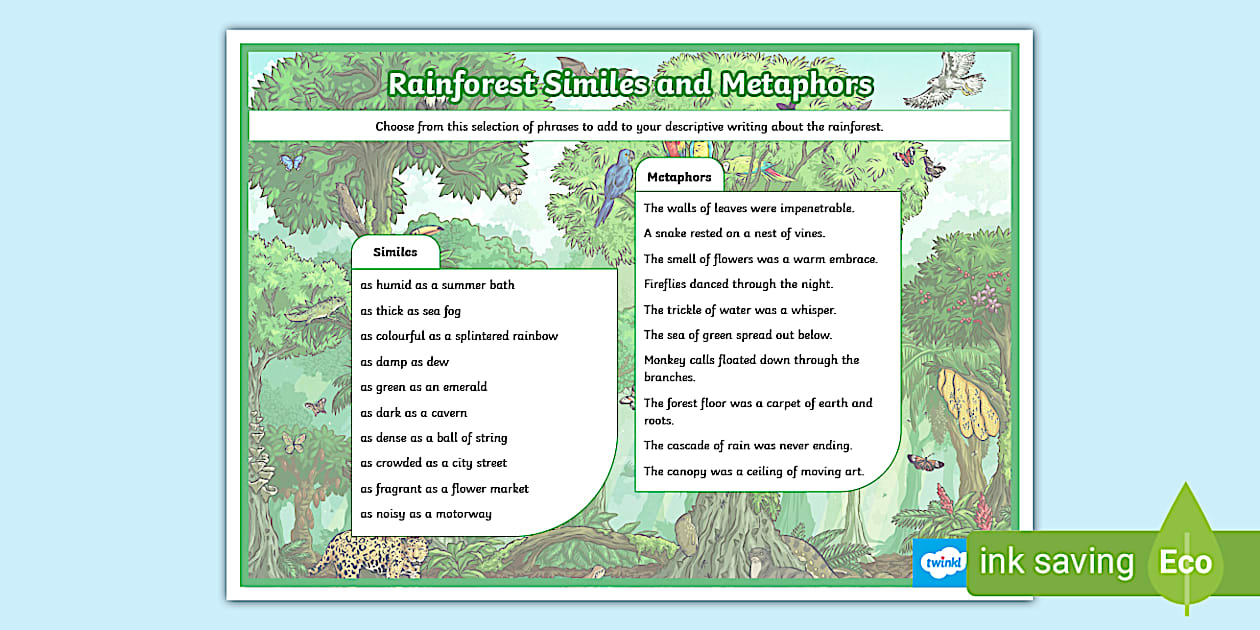 Rainforest Similes and Metaphors

Choose from this selection of phrases to add to your descriptive writing about the rainforest.

Similes

as humid as a summer bath

as thick as sea fog

as colourful as a splintered rainbow

as damp as dew

as green as an emerald

as dark as a cavern

as dense as a ball of string

as crowded as a city street

as fragrant as a flower market

as noisy as a motorway

Metaphors

The walls of leaves were impenetrable.

A snake rested on a nest of vines.

The smell of flowers was a warm embrace.

Fireflies danced through the night.

The trickle of water was a whisper.

The sea of green spread out below.

Monkey calls floated down through the branches.

The forest floor was a carpet of earth and roots.

The cascade of rain was never ending.

The canopy was a ceiling of moving art.

twinkl

ink saving

Eco